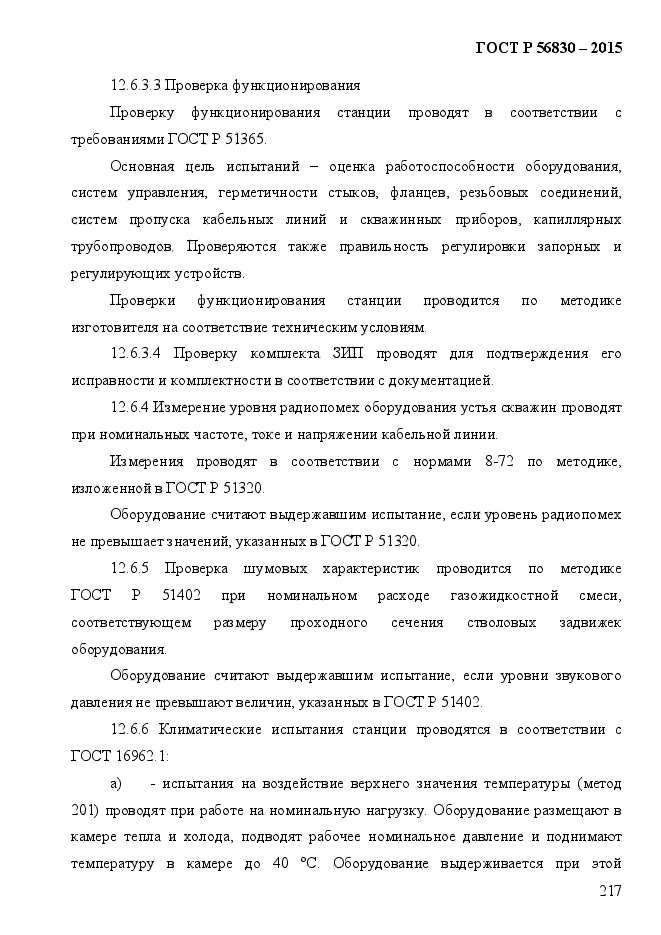 ГОСТ Р 56830 – 2015

12.6.3.3 Проверка функционирования

Проверку функционирования станции проводят в соответствии с требованиями ГОСТ Р 51365.

Основная цель испытаний – оценка работоспособности оборудования, систем управления, герметичности стыков, фланцев, резьбовых соединений, систем пропуска кабельных линий и скважинных приборов, капиллярных трубопроводов. Проверяются также правильность регулировки запорных и регулирующих устройств.

Проверки функционирования станции проводится по методике изготовителя на соответствие техническим условиям.

12.6.3.4 Проверку комплекта ЗИП проводят для подтверждения его исправности и комплектности в соответствии с документацией.

12.6.4 Измерение уровня радиопомех оборудования устья скважин проводят при номинальных частоте, токе и напряжении кабельной линии.

Измерения проводят в соответствии с нормами 8-72 по методике, изложенной в ГОСТ Р 51320.

Оборудование считают выдержавшим испытание, если уровень радиопомех не превышает значений, указанных в ГОСТ Р 51320.

12.6.5 Проверка шумовых характеристик проводится по методике ГОСТ Р 51402 при номинальном расходе газожидкостной смеси, соответствующем размеру проходного сечения стволовых задвижек оборудования.

Оборудование считают выдержавшим испытание, если уровни звукового давления не превышают величин, указанных в ГОСТ Р 51402.

12.6.6 Климатические испытания станции проводятся в соответствии с ГОСТ 16962.1:

а) - испытания на воздействие верхнего значения температуры (метод 201) проводят при работе на номинальную нагрузку. Оборудование размещают в камере тепла и холода, подводят рабочее номинальное давление и поднимают температуру в камере до 40 °С. Оборудование выдерживается при этой

217